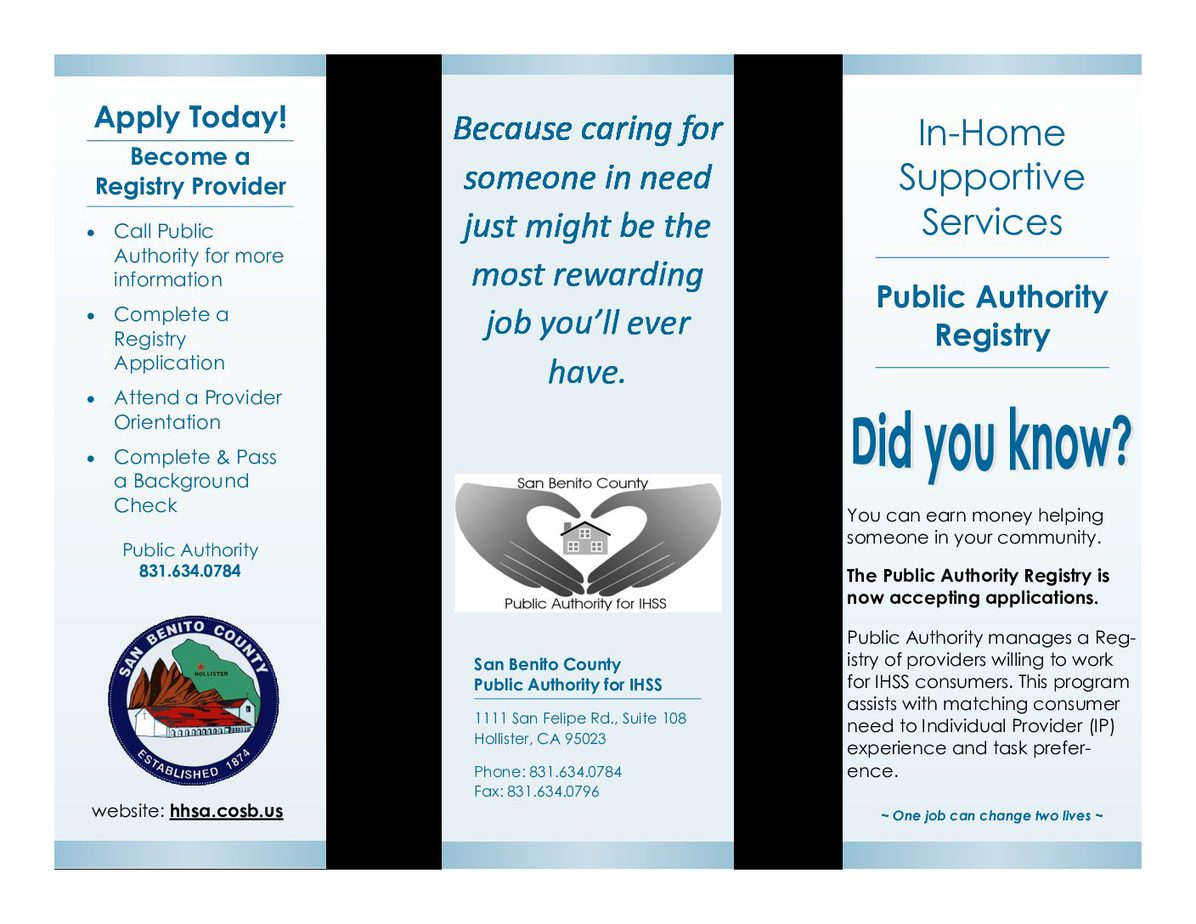 Apply Today!

Become a Registry Provider

• Call Public Authority for more information
• Complete a Registry Application
• Attend a Provider Orientation
• Complete & Pass a Background Check

Public Authority
831.634.0784

SAN BENITO COUNTY
HOLLISTER
ESTABLISHED 1874

website: hhsa.cosb.us

Because caring for someone in need just might be the most rewarding job you'll ever have.

San Benito County
Public Authority for IHSS

San Benito County
Public Authority for IHSS

1111 San Felipe Rd., Suite 108
Hollister, CA 95023

Phone: 831.634.0784
Fax: 831.634.0796

In-Home Supportive Services

Public Authority Registry

Did you know?

You can earn money helping someone in your community.

The Public Authority Registry is now accepting applications.

Public Authority manages a Registry of providers willing to work for IHSS consumers. This program assists with matching consumer need to Individual Provider (IP) experience and task preference.

~ One job can change two lives ~